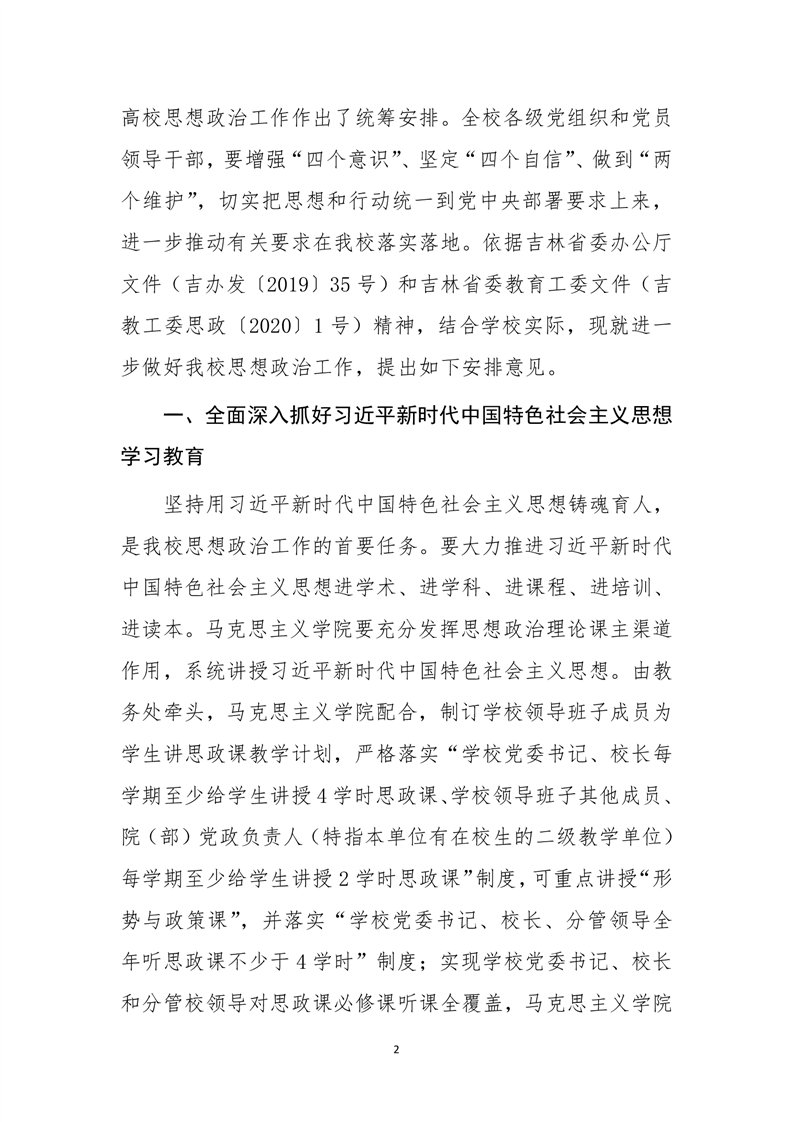 高校思想政治工作作出了统筹安排。全校各级党组织和党员领导干部，要增强“四个意识”、坚定“四个自信”、做到“两个维护”，切实把思想和行动统一到党中央部署要求上来，进一步推动有关要求在我校落实落地。依据吉林省委办公厅文件（吉办发〔2019〕35号）和吉林省委教育工委文件（吉教工委思政〔2020〕1号）精神，结合学校实际，现就进一步做好我校思想政治工作，提出如下安排意见。

一、全面深入抓好习近平新时代中国特色社会主义思想学习教育

坚持用习近平新时代中国特色社会主义思想铸魂育人，是我校思想政治工作的首要任务。要大力推进习近平新时代中国特色社会主义思想进学术、进学科、进课程、进培训、进读本。马克思主义学院要充分发挥思想政治理论课主渠道作用，系统讲授习近平新时代中国特色社会主义思想。由教务处牵头，马克思主义学院配合，制订学校领导班子成员为学生讲思政课教学计划，严格落实“学校党委书记、校长每学期至少给学生讲授4学时思政课、学校领导班子其他成员、院（部）党政负责人（特指本单位有在校生的二级教学单位）每学期至少给学生讲授2学时思政课”制度，可重点讲授“形势与政策课”，并落实“学校党委书记、校长、分管领导全年听思政课不少于4学时”制度；实现学校党委书记、校长和分管校领导对思政课必修课听课全覆盖，马克思主义学院

2